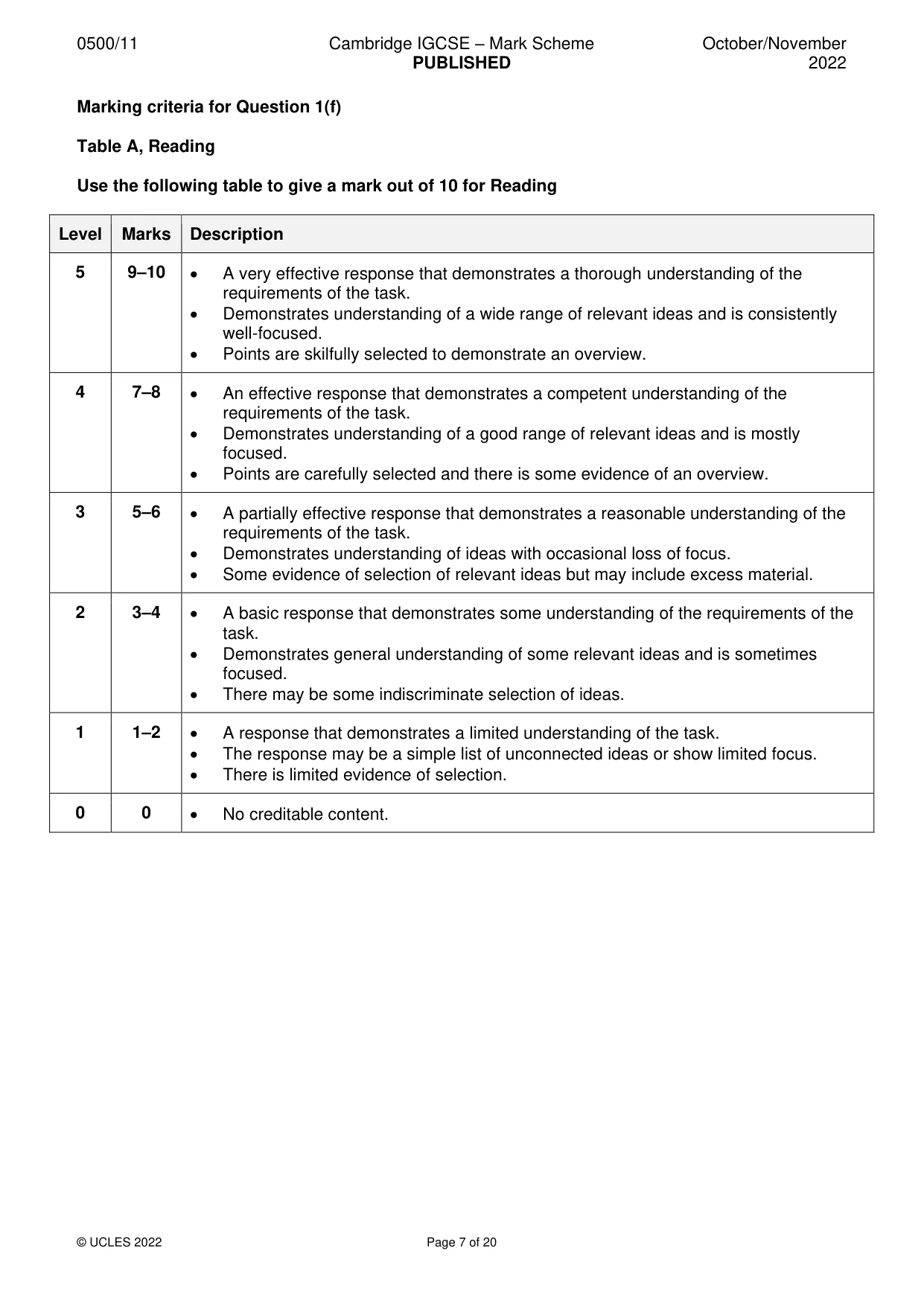 0500/11 Cambridge IGCSE – Mark Scheme PUBLISHED October/November 2022

Marking criteria for Question 1(f)

Table A, Reading

Use the following table to give a mark out of 10 for Reading

| Level | Marks | Description |
|---|---|---|
| 5 | 9–10 | • A very effective response that demonstrates a thorough understanding of the requirements of the task. • Demonstrates understanding of a wide range of relevant ideas and is consistently well-focused. • Points are skilfully selected to demonstrate an overview. |
| 4 | 7–8 | • An effective response that demonstrates a competent understanding of the requirements of the task. • Demonstrates understanding of a good range of relevant ideas and is mostly focused. • Points are carefully selected and there is some evidence of an overview. |
| 3 | 5–6 | • A partially effective response that demonstrates a reasonable understanding of the requirements of the task. • Demonstrates understanding of ideas with occasional loss of focus. • Some evidence of selection of relevant ideas but may include excess material. |
| 2 | 3–4 | • A basic response that demonstrates some understanding of the requirements of the task. • Demonstrates general understanding of some relevant ideas and is sometimes focused. • There may be some indiscriminate selection of ideas. |
| 1 | 1–2 | • A response that demonstrates a limited understanding of the task. • The response may be a simple list of unconnected ideas or show limited focus. • There is limited evidence of selection. |
| 0 | 0 | • No creditable content. |

© UCLES 2022 Page 7 of 20